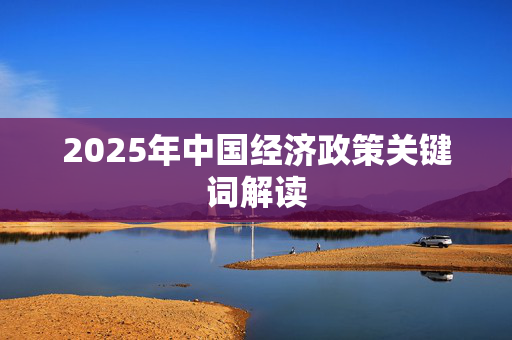 2025年中国经济政策关键词解读